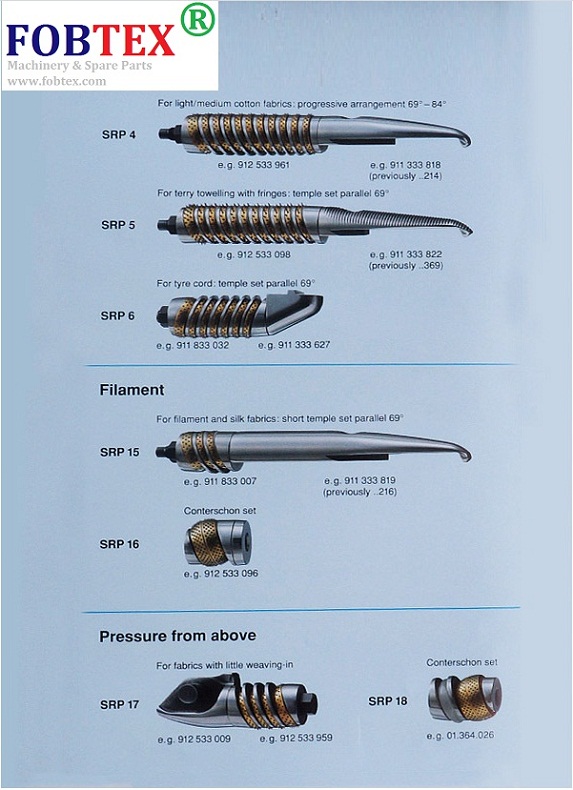 FOBTEX ®
Machinery & Spare Parts
www.fobtex.com

For light/medium cotton fabrics: progressive arrangement 69° – 84°

SRP 4

e.g. 912 533 961

e.g. 911 333 818 (previously ..214)

For terry towelling with fringes: temple set parallel 69°

SRP 5

e.g. 912 533 098

e.g. 911 333 822 (previously ..369)

For tyre cord: temple set parallel 69°

SRP 6

e.g. 911 833 032

e.g. 911 333 627

Filament

For filament and silk fabrics: short temple set parallel 69°

SRP 15

e.g. 911 833 007

e.g. 911 333 819 (previously ..216)

Conterschon set

SRP 16

e.g. 912 533 096

Pressure from above

For fabrics with little weaving-in

SRP 17

e.g. 912 533 009

e.g. 912 533 959

Conterschon set

SRP 18

e.g. 01.364.026